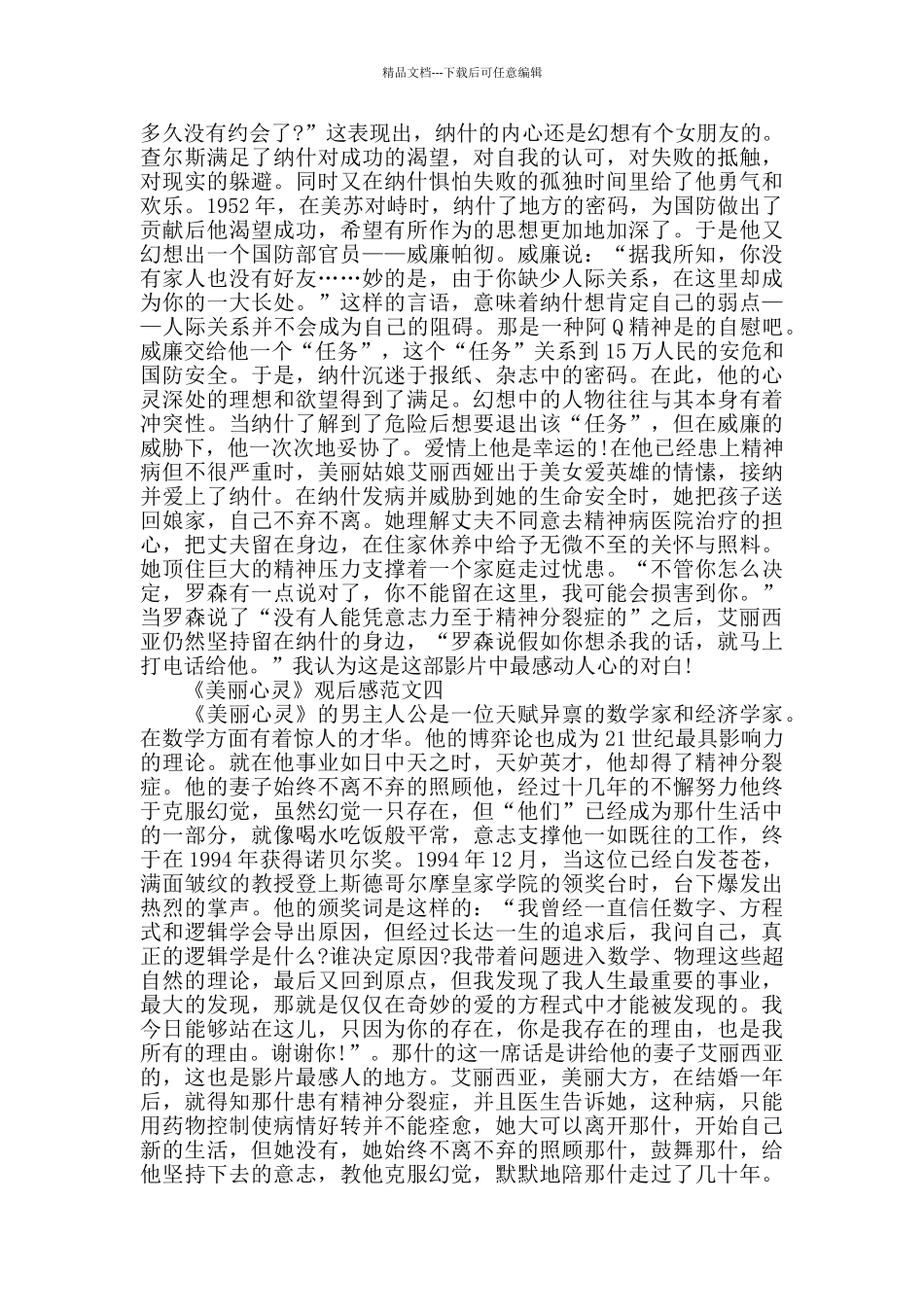 精品文档---下载后可任意编辑

多久没有约会了?”这表现出，纳什的内心还是幻想有个女朋友的。查尔斯满足了纳什对成功的渴望，对自我的认可，对失败的抵触，对现实的躲避。同时又在纳什惧怕失败的孤独时间里给了他勇气和欢乐。1952 年，在美苏对峙时，纳什了地方的密码，为国防做出了贡献后他渴望成功，希望有所作为的思想更加地加深了。于是他又幻想出一个国防部官员——威廉帕彻。威廉说：“据我所知，你没有家人也没有好友……妙的是，由于你缺少人际关系，在这里却成为你的一大长处。”这样的言语，意味着纳什想肯定自己的弱点——人际关系并不会成为自己的阻碍。那是一种阿 Q 精神是的自慰吧。威廉交给他一个“任务”，这个“任务”关系到 15 万人民的安危和国防安全。于是，纳什沉迷于报纸、杂志中的密码。在此，他的心灵深处的理想和欲望得到了满足。幻想中的人物往往与其本身有着冲突性。当纳什了解到了危险后想要退出该“任务”，但在威廉的威胁下，他一次次地妥协了。爱情上他是幸运的!在他已经患上精神病但不很严重时，美丽姑娘艾丽西娅出于美女爱英雄的情愫，接纳并爱上了纳什。在纳什发病并威胁到她的生命安全时，她把孩子送回娘家，自己不弃不离。她理解丈夫不同意去精神病医院治疗的担心，把丈夫留在身边，在住家休养中给予无微不至的关怀与照料。她顶住巨大的精神压力支撑着一个家庭走过忧患。“不管你怎么决定，罗森有一点说对了，你不能留在这里，我可能会损害到你。”当罗森说了“没有人能凭意志力至于精神分裂症的”之后，艾丽西亚仍然坚持留在纳什的身边，“罗森说假如你想杀我的话，就马上打电话给他。”我认为这是这部影片中最感动人心的对白!

《美丽心灵》观后感范文四

《美丽心灵》的男主人公是一位天赋异禀的数学家和经济学家。在数学方面有着惊人的才华。他的博弈论也成为 21 世纪最具影响力的理论。就在他事业如日中天之时，天妒英才，他却得了精神分裂症。他的妻子始终不离不弃的照顾他，经过十几年的不懈努力他终于克服幻觉，虽然幻觉一只存在，但“他们”已经成为那什生活中的一部分，就像喝水吃饭般平常，意志支撑他一如既往的工作，终于在 1994 年获得诺贝尔奖。1994 年 12 月，当这位已经白发苍苍，满面皱纹的教授登上斯德哥尔摩皇家学院的领奖台时，台下爆发出热烈的掌声。他的颁奖词是这样的：“我曾经一直信任数字、方程式和逻辑学会导出原因，但经过长达一生的追求后，我问自己，真正的逻辑学是什么?谁决定原因?我带着问题进入数学、物理这些超自然的理论，最后又回到原点，但我发现了我人生最重要的事业，最大的发现，那就是仅仅在奇妙的爱的方程式中才能被发现的。我今日能够站在这儿，只因为你的存在，你是我存在的理由，也是我所有的理由。谢谢你!”。那什的这一席话是讲给他的妻子艾丽西亚的，这也是影片最感人的地方。艾丽西亚，美丽大方，在结婚一年后，就得知那什患有精神分裂症，并且医生告诉她，这种病，只能用药物控制使病情好转并不能痊愈，她大可以离开那什，开始自己新的生活，但她没有，她始终不离不弃的照顾那什，鼓舞那什，给他坚持下去的意志，教他克服幻觉，默默地陪那什走过了几十年。